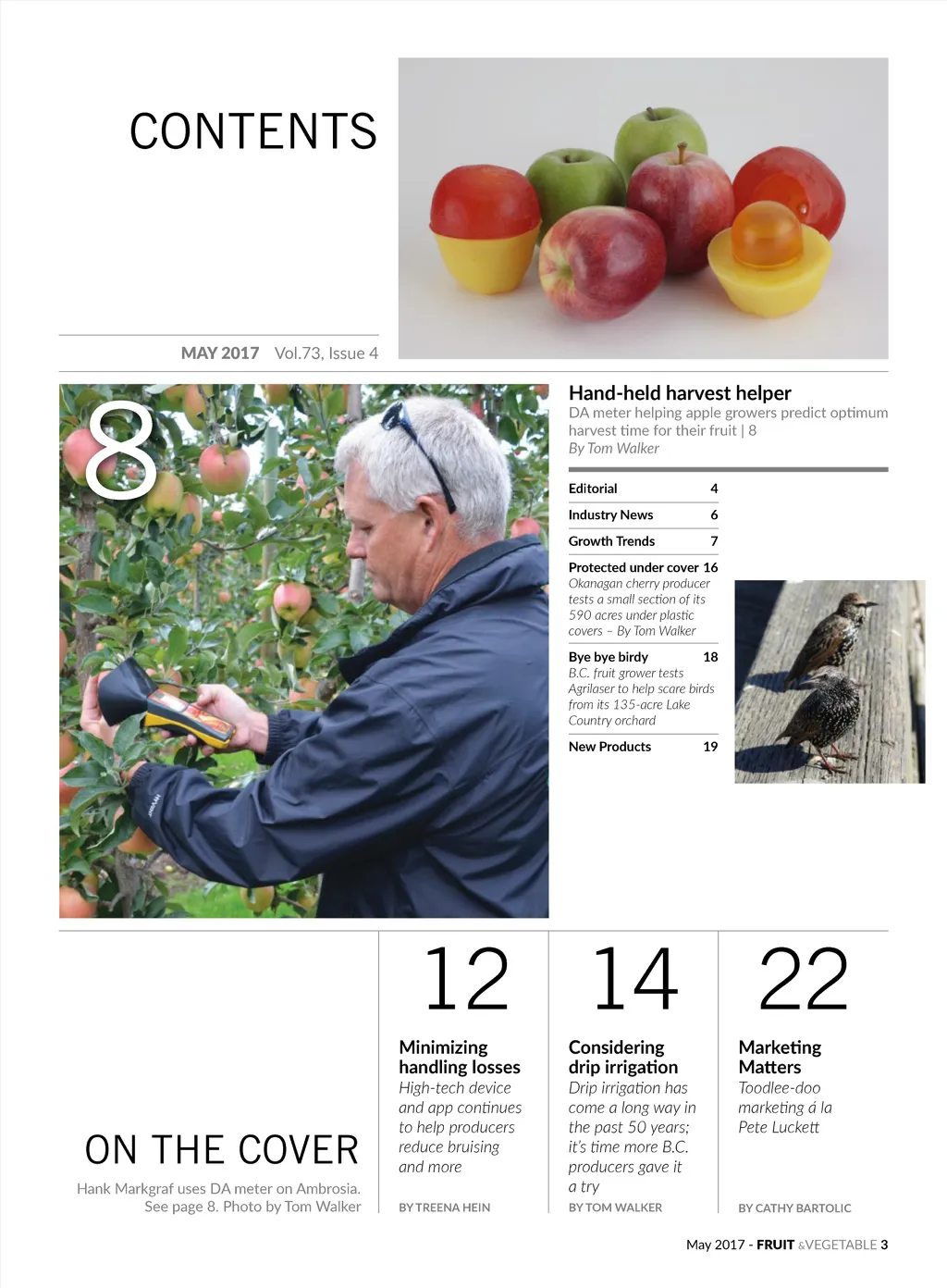 CONTENTS

MAY 2017 Vol.73, Issue 4

8

Hand-held harvest helper
DA meter helping apple growers predict optimum harvest time for their fruit | 8
By Tom Walker

Editorial 4
Industry News 6
Growth Trends 7
Protected under cover 16
Okanagan cherry producer tests a small section of its 590 acres under plastic covers – By Tom Walker
Bye bye birdy 18
B.C. fruit grower tests Agrilaser to help scare birds from its 135-acre Lake Country orchard
New Products 19

ON THE COVER
Hank Markgraf uses DA meter on Ambrosia. See page 8. Photo by Tom Walker

12
Minimizing handling losses
High-tech device and app continues to help producers reduce bruising and more
BY TREENA HEIN

14
Considering drip irrigation
Drip irrigation has come a long way in the past 50 years; it's time more B.C. producers gave it a try
BY TOM WALKER

22
Marketing Matters
Toodlee-doo marketing á la Pete Luckett
BY CATHY BARTOLIC

May 2017 - FRUIT &VEGETABLE 3